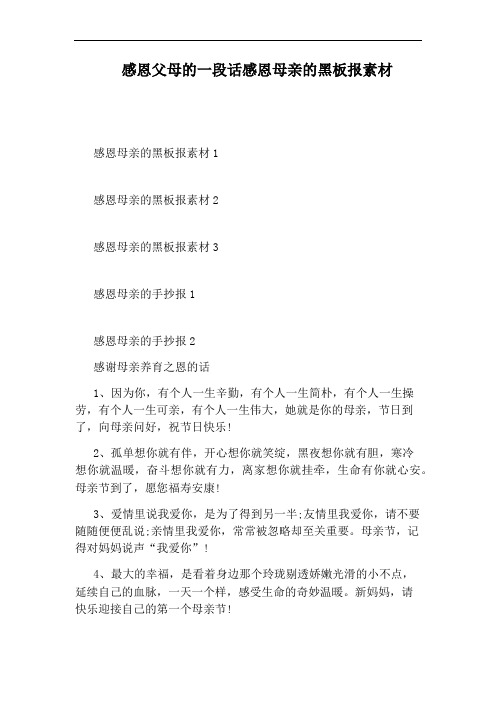 感恩父母的一段话感恩母亲的黑板报素材

感恩母亲的黑板报素材 1

感恩母亲的黑板报素材 2

感恩母亲的黑板报素材 3

感恩母亲的手抄报 1

感恩母亲的手抄报 2

感谢母亲养育之恩的话

1、因为你，有个人一生辛勤，有个人一生简朴，有个人一生操劳，有个人一生可亲，有个人一生伟大，她就是你的母亲，节日到了，向母亲问好，祝节日快乐!

2、孤单想你就有伴，开心想你就笑绽，黑夜想你就有胆，寒冷想你就温暖，奋斗想你就有力，离家想你就挂牵，生命有你就心安。母亲节到了，愿您福寿安康!

3、爱情里说我爱你，是为了得到另一半;友情里我爱你，请不要随随便便乱说;亲情里我爱你，常常被忽略却至关重要。母亲节，记得对妈妈说声“我爱你”!

4、最大的幸福，是看着身边那个玲珑剔透娇嫩光滑的小不点，延续自己的血脉，一天一个样，感受生命的奇妙温暖。新妈妈，请快乐迎接自己的第一个母亲节!